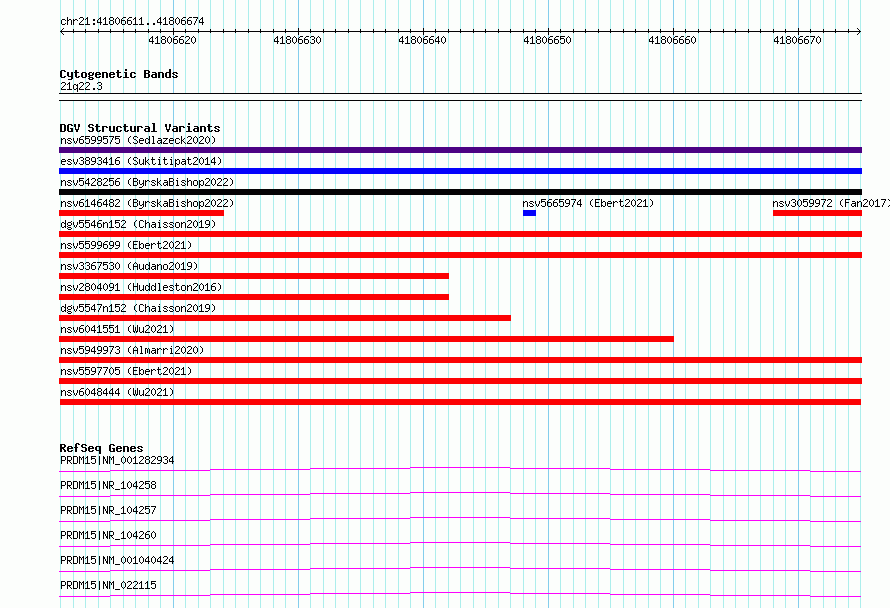 chr21:41806611..41806674

41806620 41806630 41806640 41806650 41806660 41806670

Cytogenetic Bands
21q22.3

DGV Structural Variants
nsv6599575 (Sedlazeck2020)
esv3893416 (Suktitipat2014)
nsv5428256 (ByrskaBishop2022)
nsv6146482 (ByrskaBishop2022)
nsv5665974 (Ebert2021)
nsv3059972 (Fan2017)
dgv5546n152 (Chaisson2019)
nsv5599699 (Ebert2021)
nsv3367530 (Audano2019)
nsv2804091 (Huddleston2016)
dgv5547n152 (Chaisson2019)
nsv6041551 (Wu2021)
nsv5949973 (Almarri2020)
nsv5597705 (Ebert2021)
nsv6048444 (Wu2021)

RefSeq Genes
PRDM15|NM_001282934
PRDM15|NR_104258
PRDM15|NR_104257
PRDM15|NR_104260
PRDM15|NM_001040424
PRDM15|NM_022115